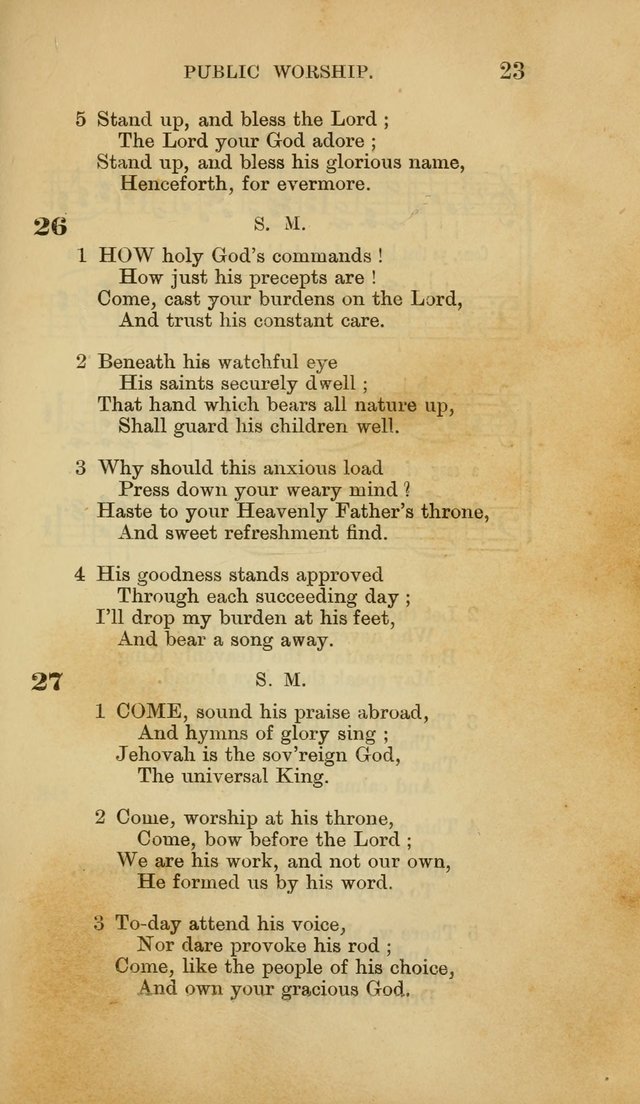 PUBLIC WORSHIP. 23

5 Stand up, and bless the Lord ;
The Lord your God adore ;
Stand up, and bless his glorious name,
Henceforth, for evermore.

26 S. M.

1 HOW holy God's commands !
How just his precepts are !
Come, cast your burdens on the Lord,
And trust his constant care.

2 Beneath his watchful eye
His saints securely dwell ;
That hand which bears all nature up,
Shall guard his children well.

3 Why should this anxious load
Press down your weary mind ?
Haste to your Heavenly Father's throne,
And sweet refreshment find.

4 His goodness stands approved
Through each succeeding day ;
I'll drop my burden at his feet,
And bear a song away.

27 S. M.

1 COME, sound his praise abroad,
And hymns of glory sing ;
Jehovah is the sov'reign God,
The universal King.

2 Come, worship at his throne,
Come, bow before the Lord ;
We are his work, and not our own,
He formed us by his word.

3 To-day attend his voice,
Nor dare provoke his rod ;
Come, like the people of his choice,
And own your gracious God.